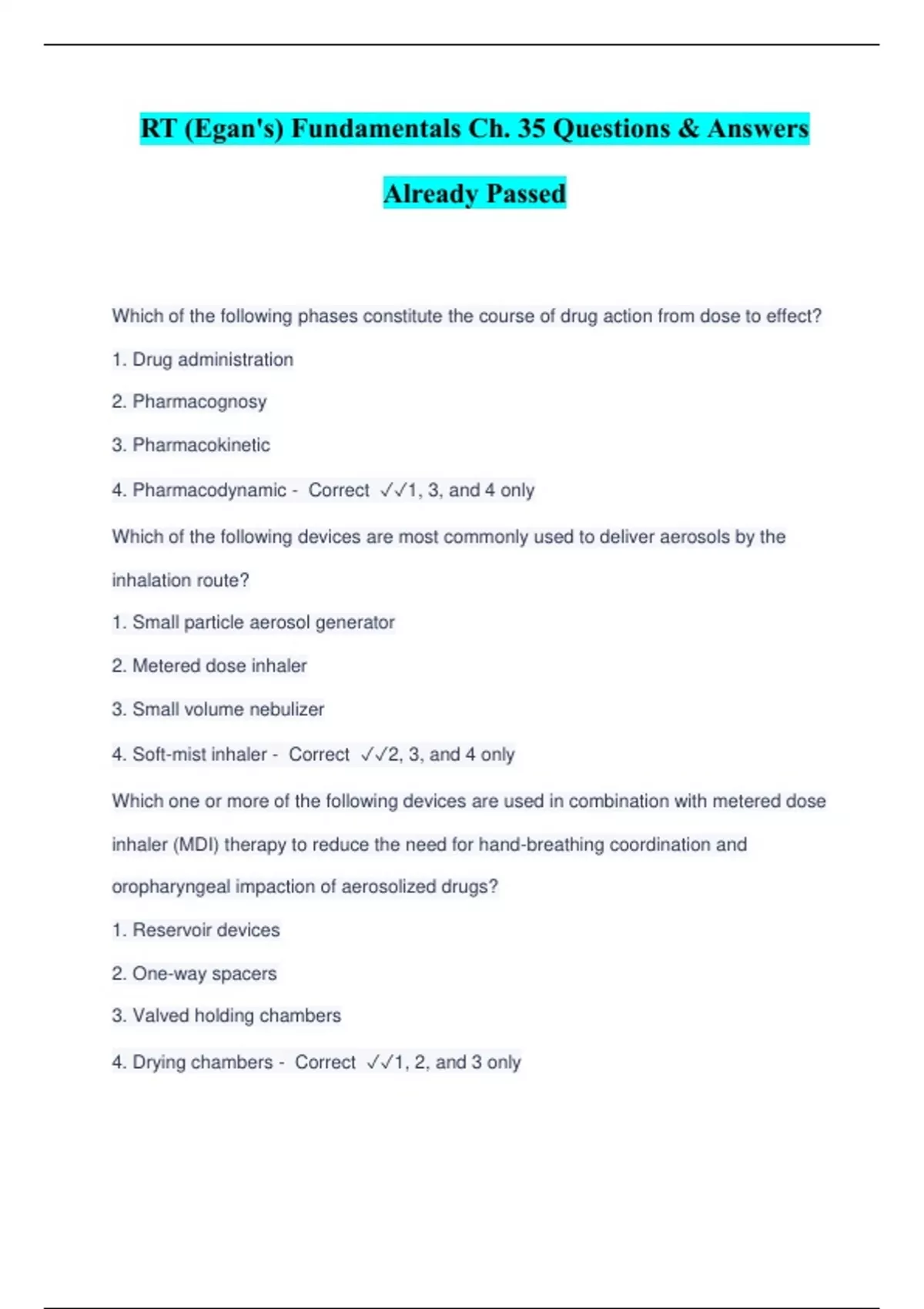 RT (Egan's) Fundamentals Ch. 35 Questions & Answers Already Passed

Which of the following phases constitute the course of drug action from dose to effect?

1. Drug administration

2. Pharmacognosy

3. Pharmacokinetic

4. Pharmacodynamic - Correct ✓✓1, 3, and 4 only

Which of the following devices are most commonly used to deliver aerosols by the inhalation route?

1. Small particle aerosol generator

2. Metered dose inhaler

3. Small volume nebulizer

4. Soft-mist inhaler - Correct ✓✓2, 3, and 4 only

Which one or more of the following devices are used in combination with metered dose inhaler (MDI) therapy to reduce the need for hand-breathing coordination and oropharyngeal impaction of aerosolized drugs?

1. Reservoir devices

2. One-way spacers

3. Valved holding chambers

4. Drying chambers - Correct ✓✓1, 2, and 3 only